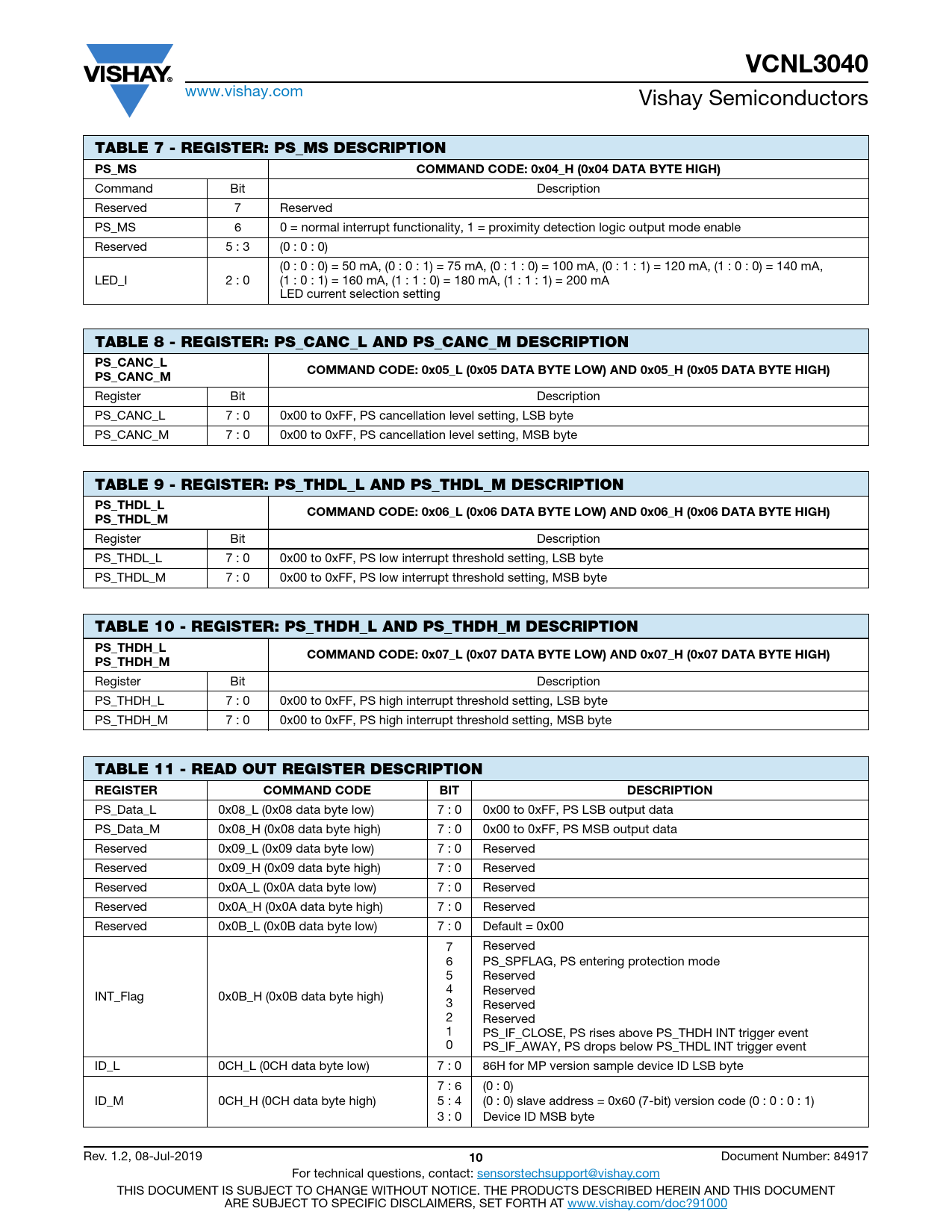 VISHAY.
www.vishay.com

VCNL3040
Vishay Semiconductors

TABLE 7 - REGISTER: PS_MS DESCRIPTION

| PS_MS | | COMMAND CODE: 0x04_H (0x04 DATA BYTE HIGH) |
|---|---|---|
| Command | Bit | Description |
| Reserved | 7 | Reserved |
| PS_MS | 6 | 0 = normal interrupt functionality, 1 = proximity detection logic output mode enable |
| Reserved | 5 : 3 | (0 : 0 : 0) |
| LED_I | 2 : 0 | (0 : 0 : 0) = 50 mA, (0 : 0 : 1) = 75 mA, (0 : 1 : 0) = 100 mA, (0 : 1 : 1) = 120 mA, (1 : 0 : 0) = 140 mA, (1 : 0 : 1) = 160 mA, (1 : 1 : 0) = 180 mA, (1 : 1 : 1) = 200 mA LED current selection setting |

TABLE 8 - REGISTER: PS_CANC_L AND PS_CANC_M DESCRIPTION

| PS_CANC_L PS_CANC_M | | COMMAND CODE: 0x05_L (0x05 DATA BYTE LOW) AND 0x05_H (0x05 DATA BYTE HIGH) |
|---|---|---|
| Register | Bit | Description |
| PS_CANC_L | 7 : 0 | 0x00 to 0xFF, PS cancellation level setting, LSB byte |
| PS_CANC_M | 7 : 0 | 0x00 to 0xFF, PS cancellation level setting, MSB byte |

TABLE 9 - REGISTER: PS_THDL_L AND PS_THDL_M DESCRIPTION

| PS_THDL_L PS_THDL_M | | COMMAND CODE: 0x06_L (0x06 DATA BYTE LOW) AND 0x06_H (0x06 DATA BYTE HIGH) |
|---|---|---|
| Register | Bit | Description |
| PS_THDL_L | 7 : 0 | 0x00 to 0xFF, PS low interrupt threshold setting, LSB byte |
| PS_THDL_M | 7 : 0 | 0x00 to 0xFF, PS low interrupt threshold setting, MSB byte |

TABLE 10 - REGISTER: PS_THDH_L AND PS_THDH_M DESCRIPTION

| PS_THDH_L PS_THDH_M | | COMMAND CODE: 0x07_L (0x07 DATA BYTE LOW) AND 0x07_H (0x07 DATA BYTE HIGH) |
|---|---|---|
| Register | Bit | Description |
| PS_THDH_L | 7 : 0 | 0x00 to 0xFF, PS high interrupt threshold setting, LSB byte |
| PS_THDH_M | 7 : 0 | 0x00 to 0xFF, PS high interrupt threshold setting, MSB byte |

TABLE 11 - READ OUT REGISTER DESCRIPTION

| REGISTER | COMMAND CODE | BIT | DESCRIPTION |
|---|---|---|---|
| PS_Data_L | 0x08_L (0x08 data byte low) | 7 : 0 | 0x00 to 0xFF, PS LSB output data |
| PS_Data_M | 0x08_H (0x08 data byte high) | 7 : 0 | 0x00 to 0xFF, PS MSB output data |
| Reserved | 0x09_L (0x09 data byte low) | 7 : 0 | Reserved |
| Reserved | 0x09_H (0x09 data byte high) | 7 : 0 | Reserved |
| Reserved | 0x0A_L (0x0A data byte low) | 7 : 0 | Reserved |
| Reserved | 0x0A_H (0x0A data byte high) | 7 : 0 | Reserved |
| Reserved | 0x0B_L (0x0B data byte low) | 7 : 0 | Default = 0x00 |
| INT_Flag | 0x0B_H (0x0B data byte high) | 7 6 5 4 3 2 1 0 | Reserved PS_SPFLAG, PS entering protection mode Reserved Reserved Reserved Reserved PS_IF_CLOSE, PS rises above PS_THDH INT trigger event PS_IF_AWAY, PS drops below PS_THDL INT trigger event |
| ID_L | 0CH_L (0CH data byte low) | 7 : 0 | 86H for MP version sample device ID LSB byte |
| ID_M | 0CH_H (0CH data byte high) | 7 : 6 5 : 4 3 : 0 | (0 : 0) (0 : 0) slave address = 0x60 (7-bit) version code (0 : 0 : 0 : 1) Device ID MSB byte |

Rev. 1.2, 08-Jul-2019
10
Document Number: 84917
For technical questions, contact: sensorstechsupport@vishay.com
THIS DOCUMENT IS SUBJECT TO CHANGE WITHOUT NOTICE. THE PRODUCTS DESCRIBED HEREIN AND THIS DOCUMENT ARE SUBJECT TO SPECIFIC DISCLAIMERS, SET FORTH AT www.vishay.com/doc?91000